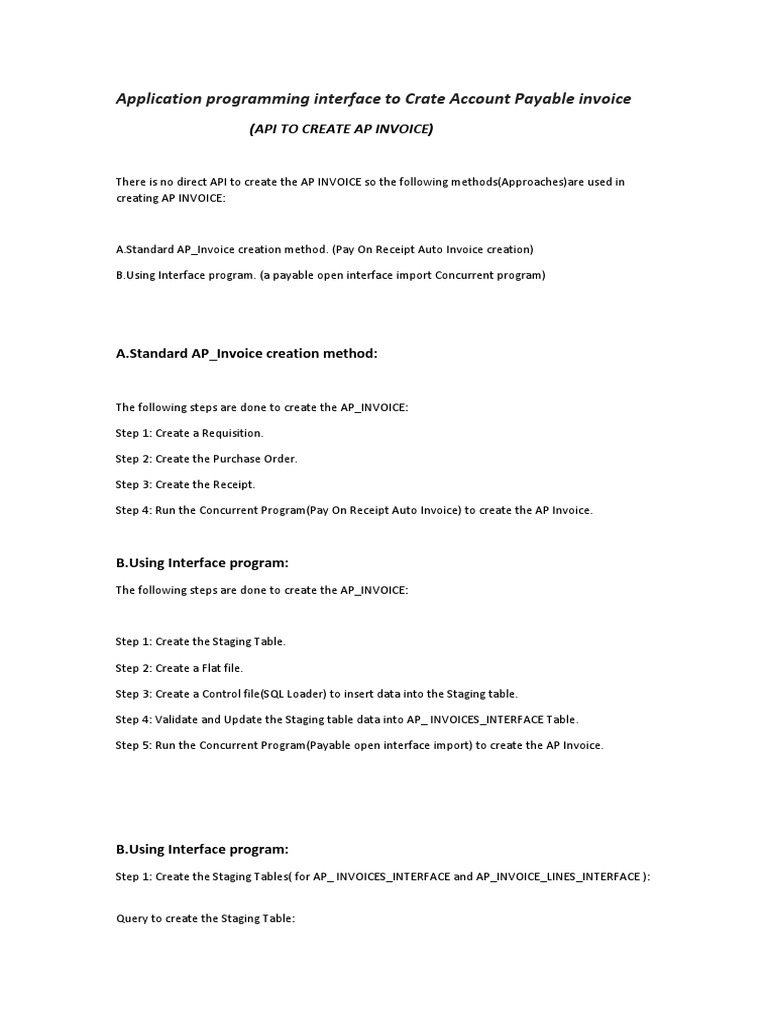 Application programming interface to Crate Account Payable invoice

(API TO CREATE AP INVOICE)

There is no direct API to create the AP INVOICE so the following methods(Approaches)are used in creating AP INVOICE:

A.Standard AP_Invoice creation method. (Pay On Receipt Auto Invoice creation)

B.Using Interface program. (a payable open interface import Concurrent program)

A.Standard AP_Invoice creation method:

The following steps are done to create the AP_INVOICE:

Step 1: Create a Requisition.

Step 2: Create the Purchase Order.

Step 3: Create the Receipt.

Step 4: Run the Concurrent Program(Pay On Receipt Auto Invoice) to create the AP Invoice.

B.Using Interface program:

The following steps are done to create the AP_INVOICE:

Step 1: Create the Staging Table.

Step 2: Create a Flat file.

Step 3: Create a Control file(SQL Loader) to insert data into the Staging table.

Step 4: Validate and Update the Staging table data into AP_ INVOICES_INTERFACE Table.

Step 5: Run the Concurrent Program(Payable open interface import) to create the AP Invoice.

B.Using Interface program:

Step 1: Create the Staging Tables( for AP_ INVOICES_INTERFACE and AP_INVOICE_LINES_INTERFACE ):

Query to create the Staging Table: